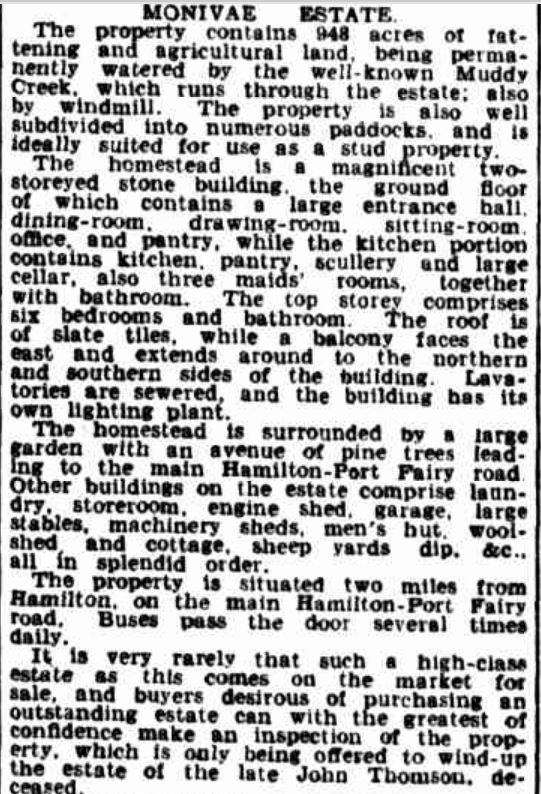 MONIVAE ESTATE.

The property contains 948 acres of fattening and agricultural land, being permanently watered by the well-known Muddy Creek, which runs through the estate; also by windmill. The property is also well subdivided into numerous paddocks, and is ideally suited for use as a stud property.

The homestead is a magnificent two-storeyed stone building, the ground floor of which contains a large entrance hall, dining-room, drawing-room, sitting-room, office, and pantry, while the kitchen portion contains kitchen, pantry, scullery and large cellar, also three maids' rooms, together with bathroom. The top storey comprises six bedrooms and bathroom. The roof is of slate tiles, while a balcony faces the east and extends around to the northern and southern sides of the building. Lavatories are sewered, and the building has its own lighting plant.

The homestead is surrounded by a large garden with an avenue of pine trees leading to the main Hamilton-Port Fairy road. Other buildings on the estate comprise laundry, storeroom, engine shed, garage, large stables, machinery sheds, men's hut, woolshed and cottage, sheep yards dip, &c., all in splendid order.

The property is situated two miles from Hamilton, on the main Hamilton-Port Fairy road. Buses pass the door several times daily.

It is very rarely that such a high-class estate as this comes on the market for sale, and buyers desirous of purchasing an outstanding estate can with the greatest of confidence make an inspection of the property, which is only being offered to wind-up the estate of the late John Thomson, deceased.